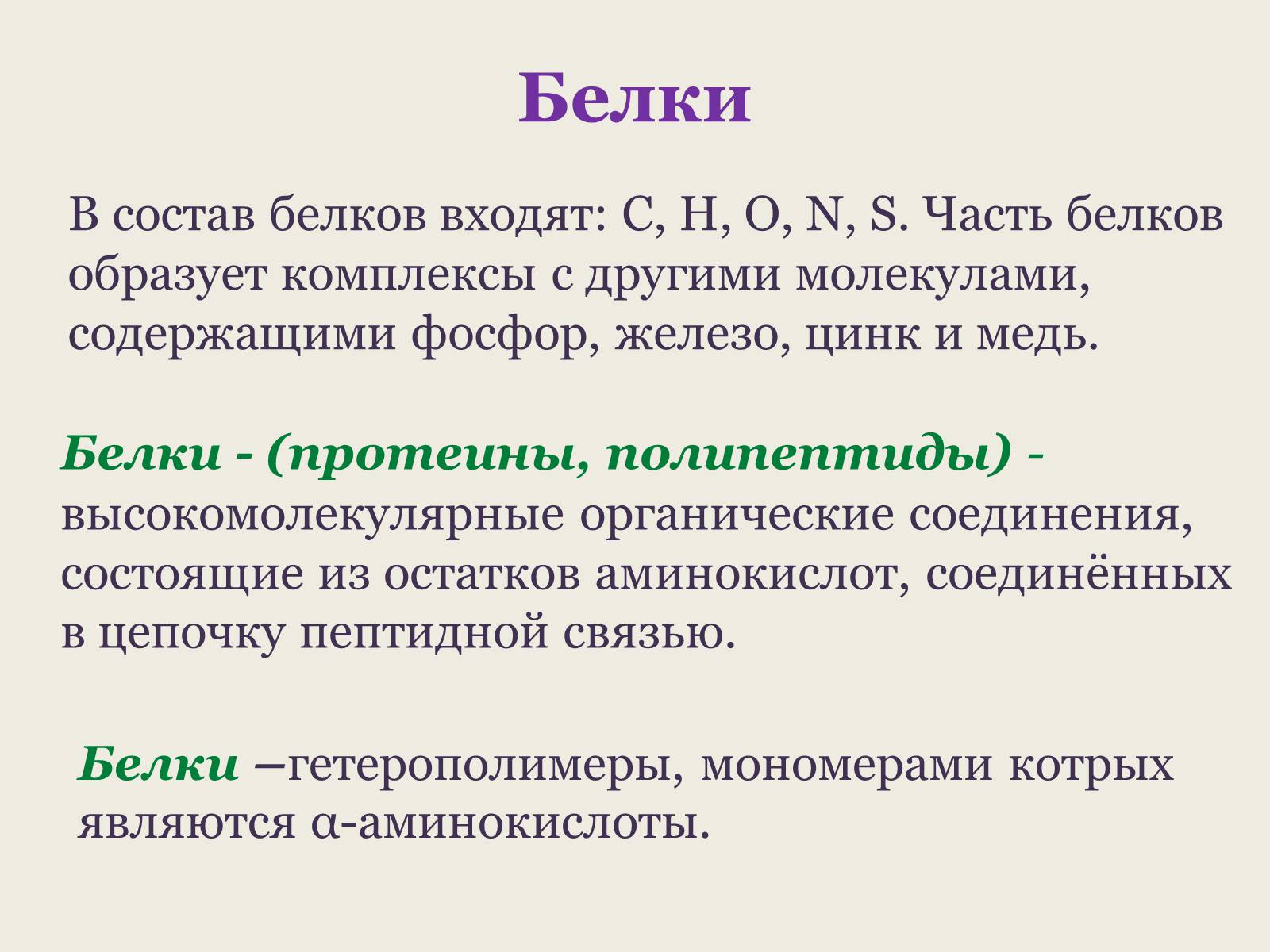 Белки

В состав белков входят: C, H, O, N, S. Часть белков образует комплексы с другими молекулами, содержащими фосфор, железо, цинк и медь.

Белки - (протеины, полипептиды) - высокомолекулярные органические соединения, состоящие из остатков аминокислот, соединённых в цепочку пептидной связью.

Белки –гетерополимеры, мономерами котрых являются α-аминокислоты.